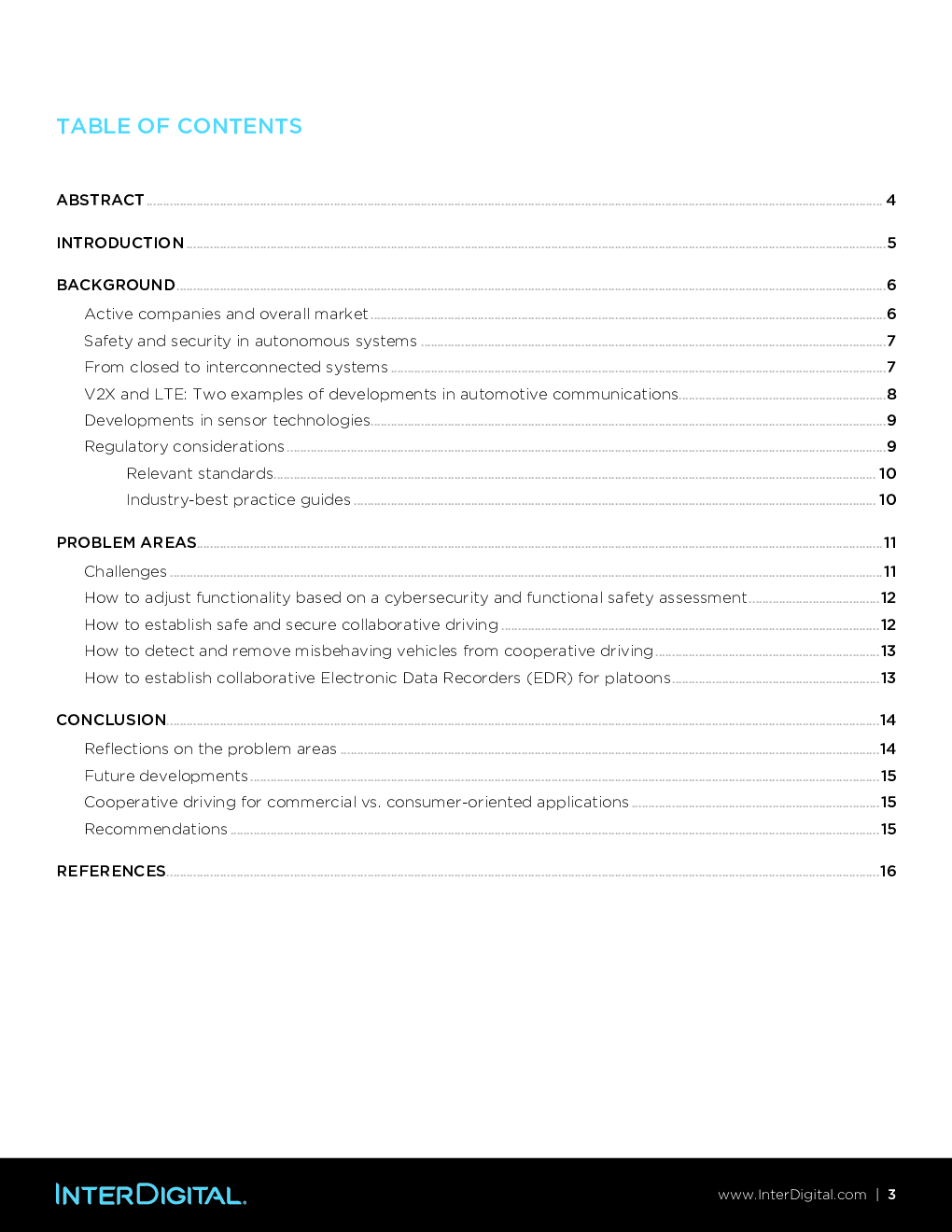 TABLE OF CONTENTS

ABSTRACT 4

INTRODUCTION 5

BACKGROUND 6

Active companies and overall market 6

Safety and security in autonomous systems 7

From closed to interconnected systems 7

V2X and LTE: Two examples of developments in automotive communications 8

Developments in sensor technologies 9

Regulatory considerations 9

Relevant standards 10

Industry-best practice guides 10

PROBLEM AREAS 11

Challenges 11

How to adjust functionality based on a cybersecurity and functional safety assessment 12

How to establish safe and secure collaborative driving 12

How to detect and remove misbehaving vehicles from cooperative driving 13

How to establish collaborative Electronic Data Recorders (EDR) for platoons 13

CONCLUSION 14

Reflections on the problem areas 14

Future developments 15

Cooperative driving for commercial vs. consumer-oriented applications 15

Recommendations 15

REFERENCES 16

INTERDIGITAL.

www.InterDigital.com | 3